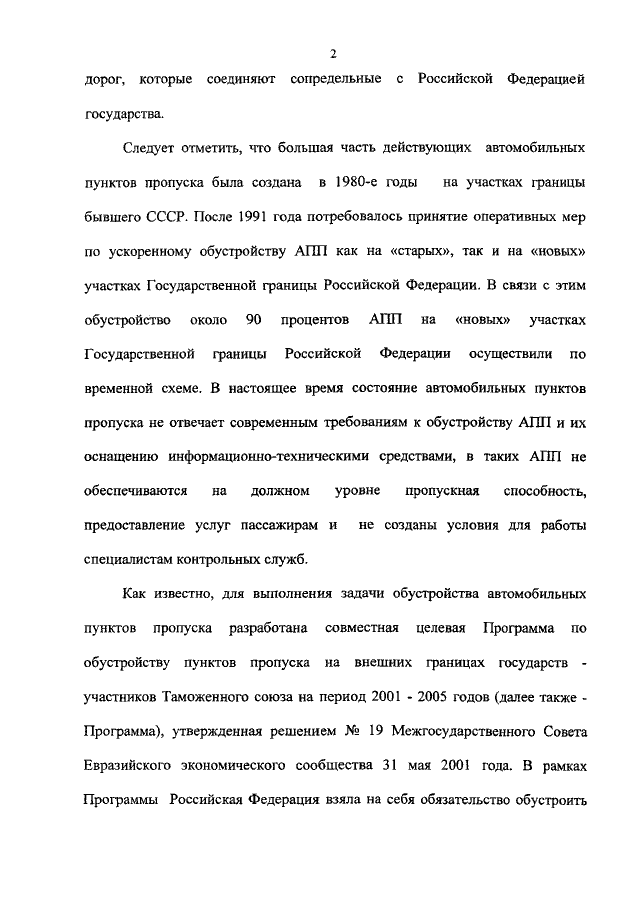 2

дорог, которые соединяют сопредельные с Российской Федерацией государства.

Следует отметить, что большая часть действующих автомобильных пунктов пропуска была создана в 1980-е годы на участках границы бывшего СССР. После 1991 года потребовалось принятие оперативных мер по ускоренному обустройству АПП как на «старых», так и на «новых» участках Государственной границы Российской Федерации. В связи с этим обустройство около 90 процентов АПП на «новых» участках Государственной границы Российской Федерации осуществили по временной схеме. В настоящее время состояние автомобильных пунктов пропуска не отвечает современным требованиям к обустройству АПП и их оснащению информационно-техническими средствами, в таких АПП не обеспечиваются на должном уровне пропускная способность, предоставление услуг пассажирам и не созданы условия для работы специалистам контрольных служб.

Как известно, для выполнения задачи обустройства автомобильных пунктов пропуска разработана совместная целевая Программа по обустройству пунктов пропуска на внешних границах государств - участников Таможенного союза на период 2001 - 2005 годов (далее также - Программа), утвержденная решением № 19 Межгосударственного Совета Евразийского экономического сообщества 31 мая 2001 года. В рамках Программы Российская Федерация взяла на себя обязательство обустроить